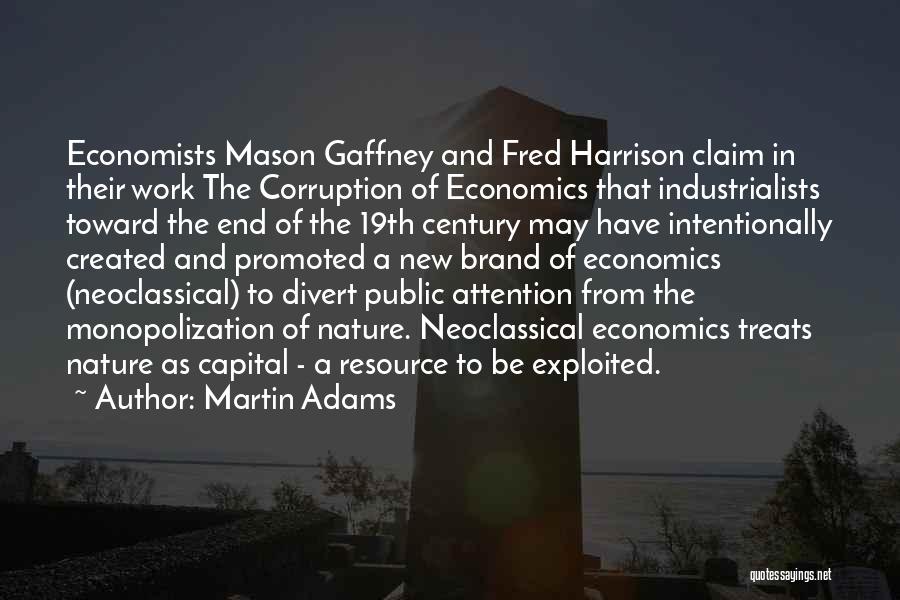 Economists Mason Gaffney and Fred Harrison claim in their work The Corruption of Economics that industrialists toward the end of the 19th century may have intentionally created and promoted a new brand of economics (neoclassical) to divert public attention from the monopolization of nature. Neoclassical economics treats nature as capital - a resource to be exploited.

~ Author: Martin Adams

quotessayings.net